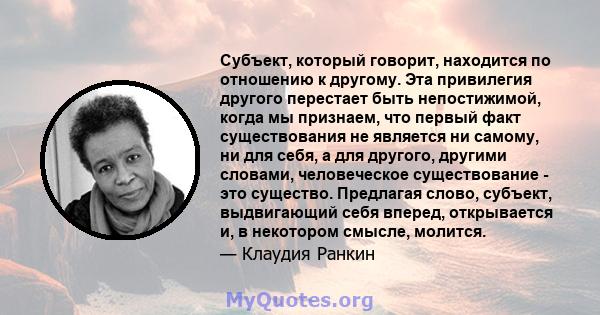 Субъект, который говорит, находится по отношению к другому. Эта привилегия другого перестает быть непостижимой, когда мы признаем, что первый факт существования не является ни самому, ни для себя, а для другого, другими словами, человеческое существование - это существо. Предлагая слово, субъект, выдвигающий себя вперед, открывается и, в некотором смысле, молится.

— Клаудия Ранкин

MyQuotes.org